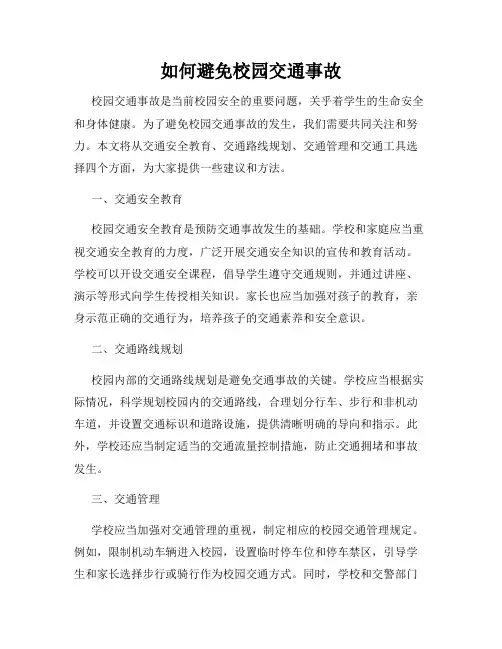 如何避免校园交通事故

校园交通事故是当前校园安全的重要问题，关乎着学生的生命安全和身体健康。为了避免校园交通事故的发生，我们需要共同关注和努力。本文将从交通安全教育、交通路线规划、交通管理和交通工具选择四个方面，为大家提供一些建议和方法。

一、交通安全教育

校园交通安全教育是预防交通事故发生的基础。学校和家庭应当重视交通安全教育的力度，广泛开展交通安全知识的宣传和教育活动。学校可以开设交通安全课程，倡导学生遵守交通规则，并通过讲座、演示等形式向学生传授相关知识。家长也应当加强对孩子的教育，亲身示范正确的交通行为，培养孩子的交通素养和安全意识。

二、交通路线规划

校园内部的交通路线规划是避免交通事故的关键。学校应当根据实际情况，科学规划校园内的交通路线，合理划分行车、步行和非机动车道，并设置交通标识和道路设施，提供清晰明确的导向和指示。此外，学校还应当制定适当的交通流量控制措施，防止交通拥堵和事故发生。

三、交通管理

学校应当加强对交通管理的重视，制定相应的校园交通管理规定。例如，限制机动车辆进入校园，设置临时停车位和停车禁区，引导学生和家长选择步行或骑行作为校园交通方式。同时，学校和交警部门